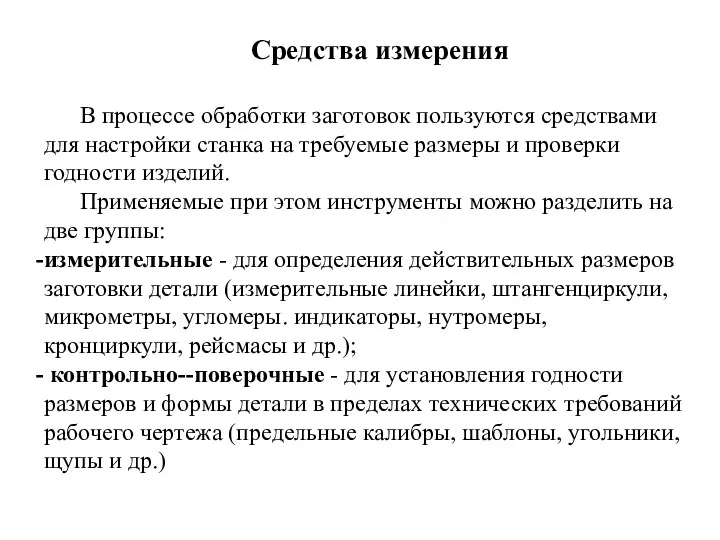 Средства измерения

В процессе обработки заготовок пользуются средствами для настройки станка на требуемые размеры и проверки годности изделий.

Применяемые при этом инструменты можно разделить на две группы:

-измерительные - для определения действительных размеров заготовки детали (измерительные линейки, штангенциркули, микрометры, угломеры. индикаторы, нутромеры, кронциркули, рейсмасы и др.);

- контрольно--поверочные - для установления годности размеров и формы детали в пределах технических требований рабочего чертежа (предельные калибры, шаблоны, угольники, щупы и др.)